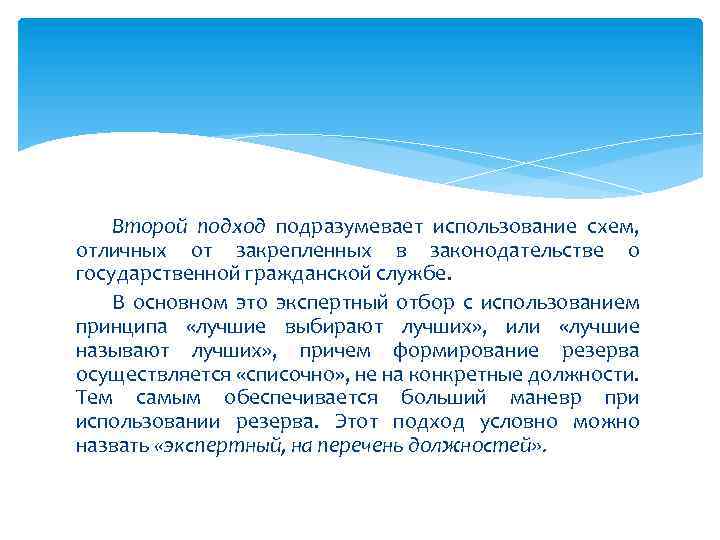 Второй подход подразумевает использование схем, отличных от закрепленных в законодательстве о государственной гражданской службе.

В основном это экспертный отбор с использованием принципа «лучшие выбирают лучших», или «лучшие называют лучших», причем формирование резерва осуществляется «списочно», не на конкретные должности. Тем самым обеспечивается больший маневр при использовании резерва. Этот подход условно можно назвать «экспертный, на перечень должностей».